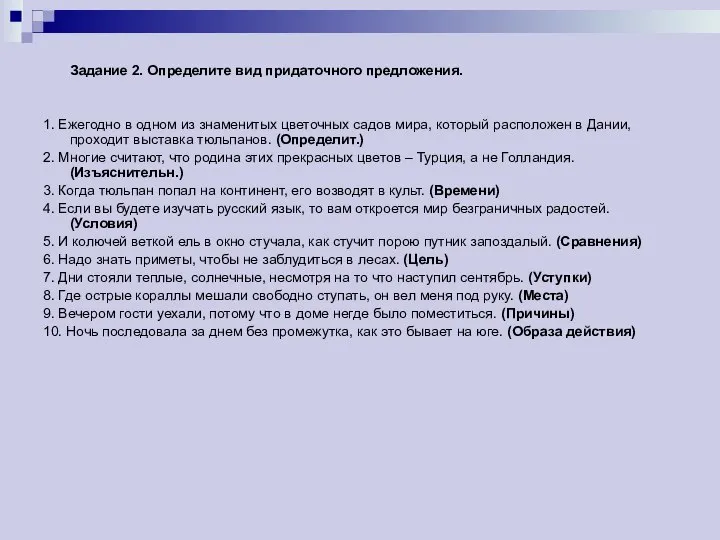 Задание 2. Определите вид придаточного предложения.

1. Ежегодно в одном из знаменитых цветочных садов мира, который расположен в Дании, проходит выставка тюльпанов. (Определит.)
2. Многие считают, что родина этих прекрасных цветов – Турция, а не Голландия. (Изъяснительн.)
3. Когда тюльпан попал на континент, его возводят в культ. (Времени)
4. Если вы будете изучать русский язык, то вам откроется мир безграничных радостей. (Условия)
5. И колючей веткой ель в окно стучала, как стучит порою путник запоздалый. (Сравнения)
6. Надо знать приметы, чтобы не заблудиться в лесах. (Цель)
7. Дни стояли теплые, солнечные, несмотря на то что наступил сентябрь. (Уступки)
8. Где острые кораллы мешали свободно ступать, он вел меня под руку. (Места)
9. Вечером гости уехали, потому что в доме негде было поместиться. (Причины)
10. Ночь последовала за днем без промежутка, как это бывает на юге. (Образа действия)